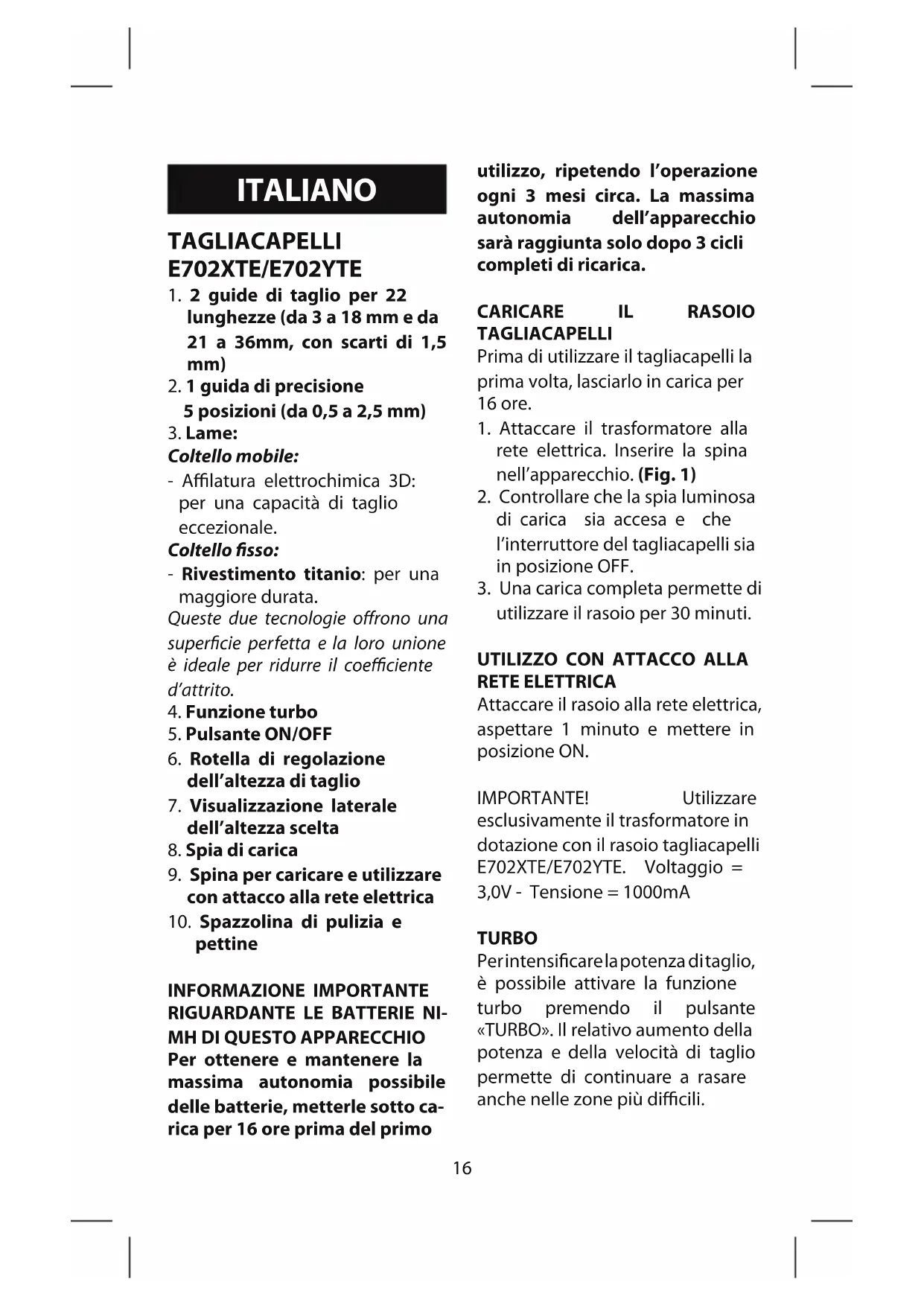 ITALIANO

TAGLIACAPELLI E702XTE/E702YTE

1. 2 guide di taglio per 22 lunghezze (da 3 a 18 mm e da 21 a 36mm, con scarti di 1,5 mm)
2. 1 guida di precisione 5 posizioni (da 0,5 a 2,5 mm)
3. Lame:
Coltello mobile:
- Affilatura elettrochimica 3D: per una capacità di taglio eccezionale.
Coltello fisso:
- Rivestimento titanio: per una maggiore durata.
Queste due tecnologie offrono una superficie perfetta e la loro unione è ideale per ridurre il coefficiente d'attrito.
4. Funzione turbo
5. Pulsante ON/OFF
6. Rotella di regolazione dell'altezza di taglio
7. Visualizzazione laterale dell'altezza scelta
8. Spia di carica
9. Spina per caricare e utilizzare con attacco alla rete elettrica
10. Spazzolina di pulizia e pettine

INFORMAZIONE IMPORTANTE RIGUARDANTE LE BATTERIE NI-MH DI QUESTO APPARECCHIO
Per ottenere e mantenere la massima autonomia possibile delle batterie, metterle sotto carica per 16 ore prima del primo utilizzo, ripetendo l'operazione ogni 3 mesi circa. La massima autonomia dell'apparecchio sarà raggiunta solo dopo 3 cicli completi di ricarica.

CARICARE IL RASOIO TAGLIACAPELLI
Prima di utilizzare il tagliacapelli la prima volta, lasciarlo in carica per 16 ore.
1. Attaccare il trasformatore alla rete elettrica. Inserire la spina nell'apparecchio. (Fig. 1)
2. Controllare che la spia luminosa di carica sia accesa e che l'interruttore del tagliacapelli sia in posizione OFF.
3. Una carica completa permette di utilizzare il rasoio per 30 minuti.

UTILIZZO CON ATTACCO ALLA RETE ELETTRICA
Attaccare il rasoio alla rete elettrica, aspettare 1 minuto e mettere in posizione ON.

IMPORTANTE! Utilizzare esclusivamente il trasformatore in dotazione con il rasoio tagliacapelli E702XTE/E702YTE. Voltaggio = 3,0V - Tensione = 1000mA

TURBO
Per intensificare la potenza di taglio, è possibile attivare la funzione turbo premendo il pulsante «TURBO». Il relativo aumento della potenza e della velocità di taglio permette di continuare a rasare anche nelle zone più difficili.

16